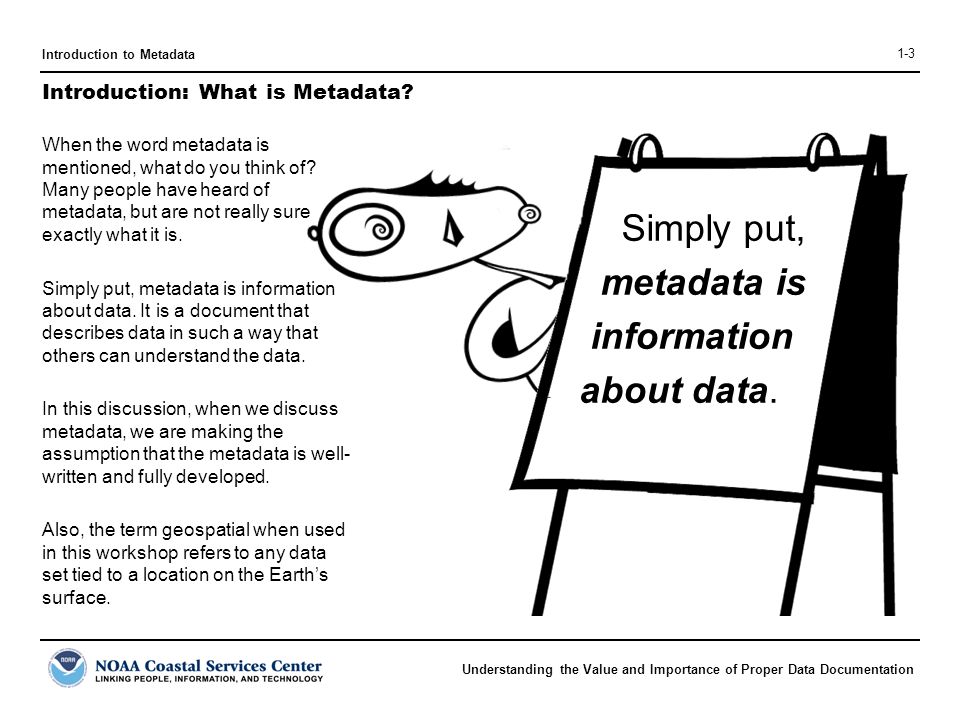 Introduction to Metadata

1-3

Introduction: What is Metadata?

When the word metadata is mentioned, what do you think of? Many people have heard of metadata, but are not really sure exactly what it is.

Simply put, metadata is information about data. It is a document that describes data in such a way that others can understand the data.

In this discussion, when we discuss metadata, we are making the assumption that the metadata is well-written and fully developed.

Also, the term geospatial when used in this workshop refers to any data set tied to a location on the Earth's surface.

Simply put, metadata is information about data.

NOAA

NOAA Coastal Services Center
LINKING PEOPLE, INFORMATION, AND TECHNOLOGY

Understanding the Value and Importance of Proper Data Documentation